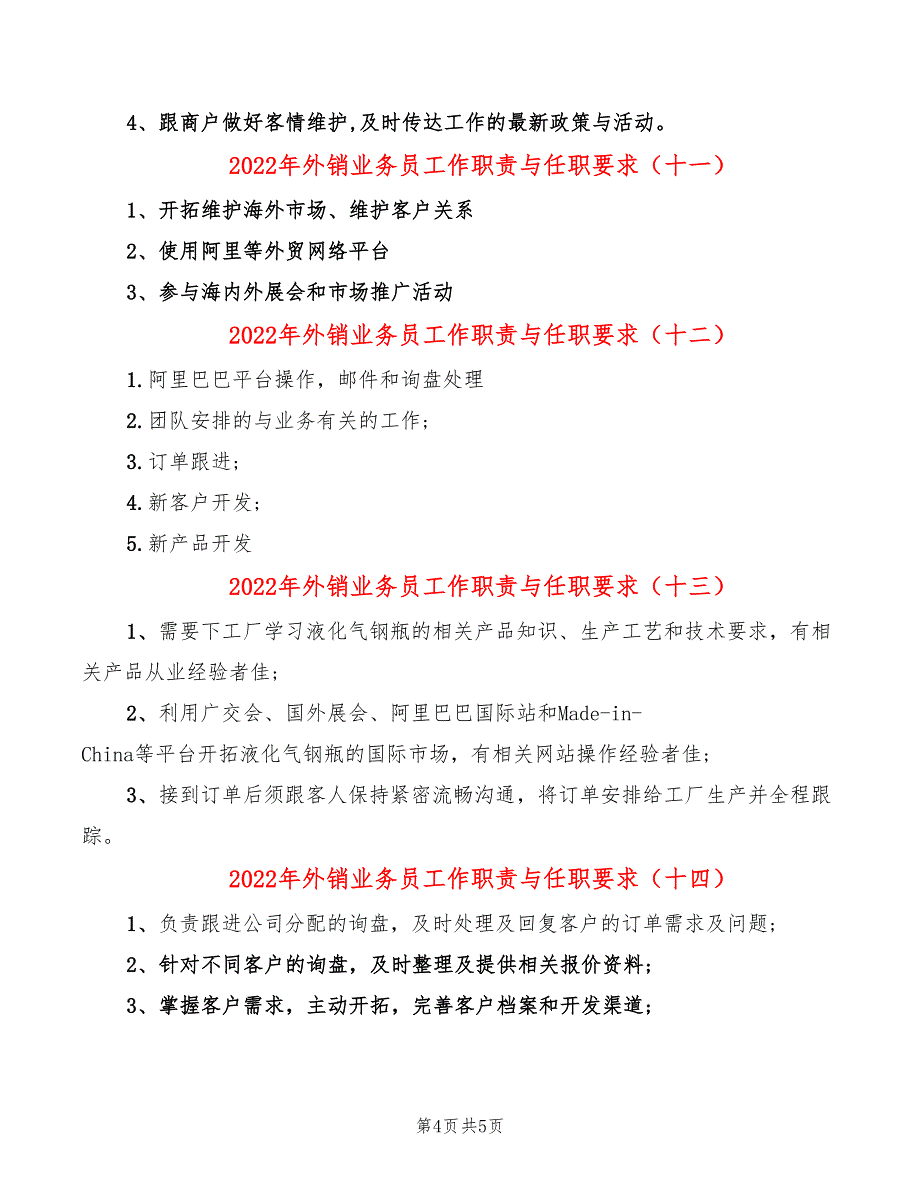 4、跟商户做好客情维护,及时传达工作的最新政策与活动。

2022年外销业务员工作职责与任职要求（十一）

1、开拓维护海外市场、维护客户关系

2、使用阿里等外贸网络平台

3、参与海内外展会和市场推广活动

2022年外销业务员工作职责与任职要求（十二）

1.阿里巴巴平台操作，邮件和询盘处理

2.团队安排的与业务有关的工作；

3.订单跟进；

4.新客户开发；

5.新产品开发

2022年外销业务员工作职责与任职要求（十三）

1、需要下工厂学习液化气钢瓶的相关产品知识、生产工艺和技术要求，有相关产品从业经验者佳；

2、利用广交会、国外展会、阿里巴巴国际站和Made-in-China等平台开拓液化气钢瓶的国际市场，有相关网站操作经验者佳；

3、接到订单后须跟客人保持紧密流畅沟通，将订单安排给工厂生产并全程跟踪。

2022年外销业务员工作职责与任职要求（十四）

1、负责跟进公司分配的询盘，及时处理及回复客户的订单需求及问题；

2、针对不同客户的询盘，及时整理及提供相关报价资料；

3、掌握客户需求，主动开拓，完善客户档案和开发渠道；

第4页 共5页